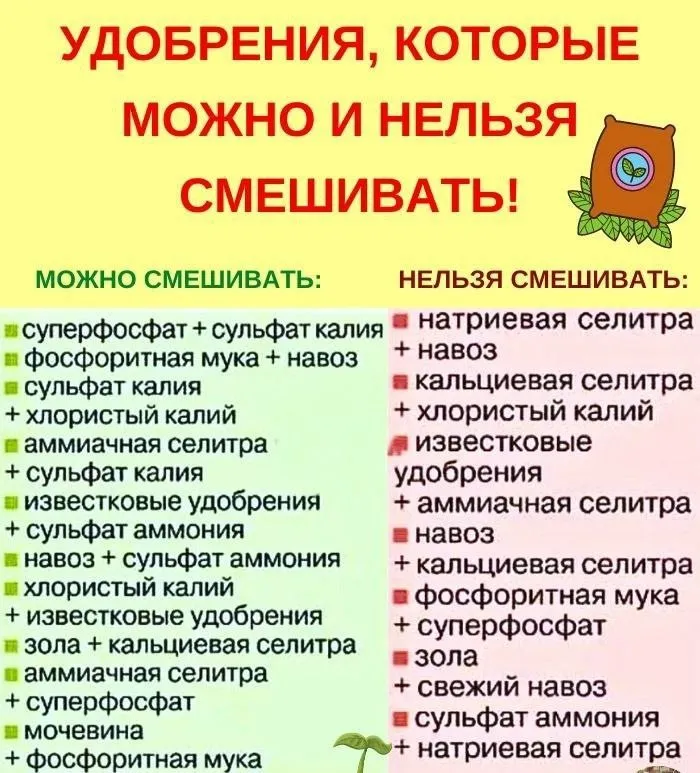 УДОБРЕНИЯ, КОТОРЫЕ МОЖНО И НЕЛЬЗЯ СМЕШИВАТЬ!

МОЖНО СМЕШИВАТЬ:

• суперфосфат + сульфат калия
• фосфоритная мука + навоз
• сульфат калия
+ хлористый калий
• аммиачная селитра
+ сульфат калия
• известковые удобрения
+ сульфат аммония
• навоз + сульфат аммония
• хлористый калий
+ известковые удобрения
• зола + кальциевая селитра
• аммиачная селитра
+ суперфосфат
• мочевина
+ фосфоритная мука

НЕЛЬЗЯ СМЕШИВАТЬ:

• натриевая селитра
+ навоз
• кальциевая селитра
+ хлористый калий
• известковые удобрения
+ аммиачная селитра
• навоз
+ кальциевая селитра
• фосфоритная мука
+ суперфосфат
• зола
+ свежий навоз
• сульфат аммония
+ натриевая селитра